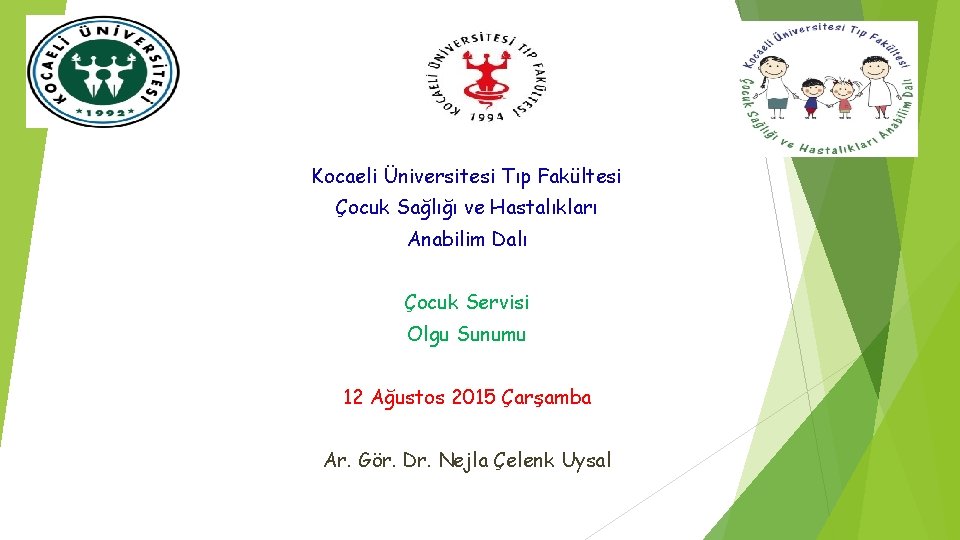 KOCAELİ ÜNİVERSİTESİ
1992

KOCAELİ ÜNİVERSİTESİ TIP FAKÜLTESİ
1994

Kocaeli Üniversitesi Tıp Fakültesi
Çocuk Sağlığı ve Hastalıkları Anabilim Dalı

Kocaeli Üniversitesi Tıp Fakültesi
Çocuk Sağlığı ve Hastalıkları
Anabilim Dalı

Çocuk Servisi
Olgu Sunumu

12 Ağustos 2015 Çarşamba

Ar. Gör. Dr. Nejla Çelenk Uysal